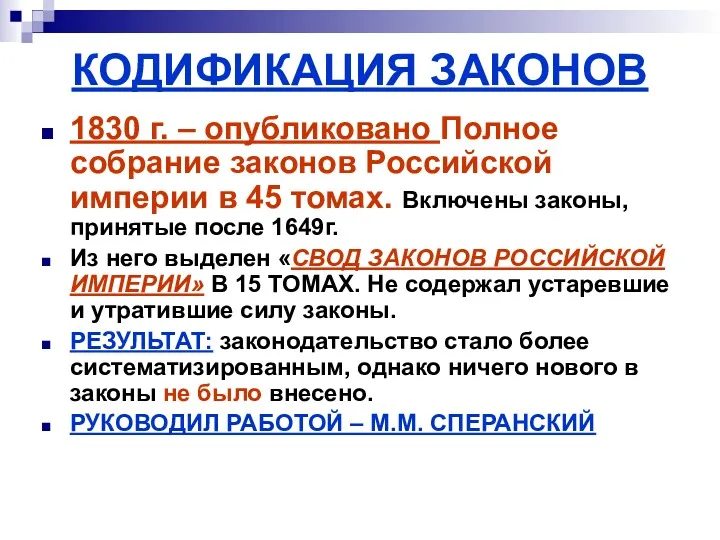 КОДИФИКАЦИЯ ЗАКОНОВ

1830 г. – опубликовано Полное собрание законов Российской империи в 45 томах. Включены законы, принятые после 1649г.

Из него выделен «СВОД ЗАКОНОВ РОССИЙСКОЙ ИМПЕРИИ» В 15 ТОМАХ. Не содержал устаревшие и утратившие силу законы.

РЕЗУЛЬТАТ: законодательство стало более систематизированным, однако ничего нового в законы не было внесено.

РУКОВОДИЛ РАБОТОЙ – М.М. СПЕРАНСКИЙ